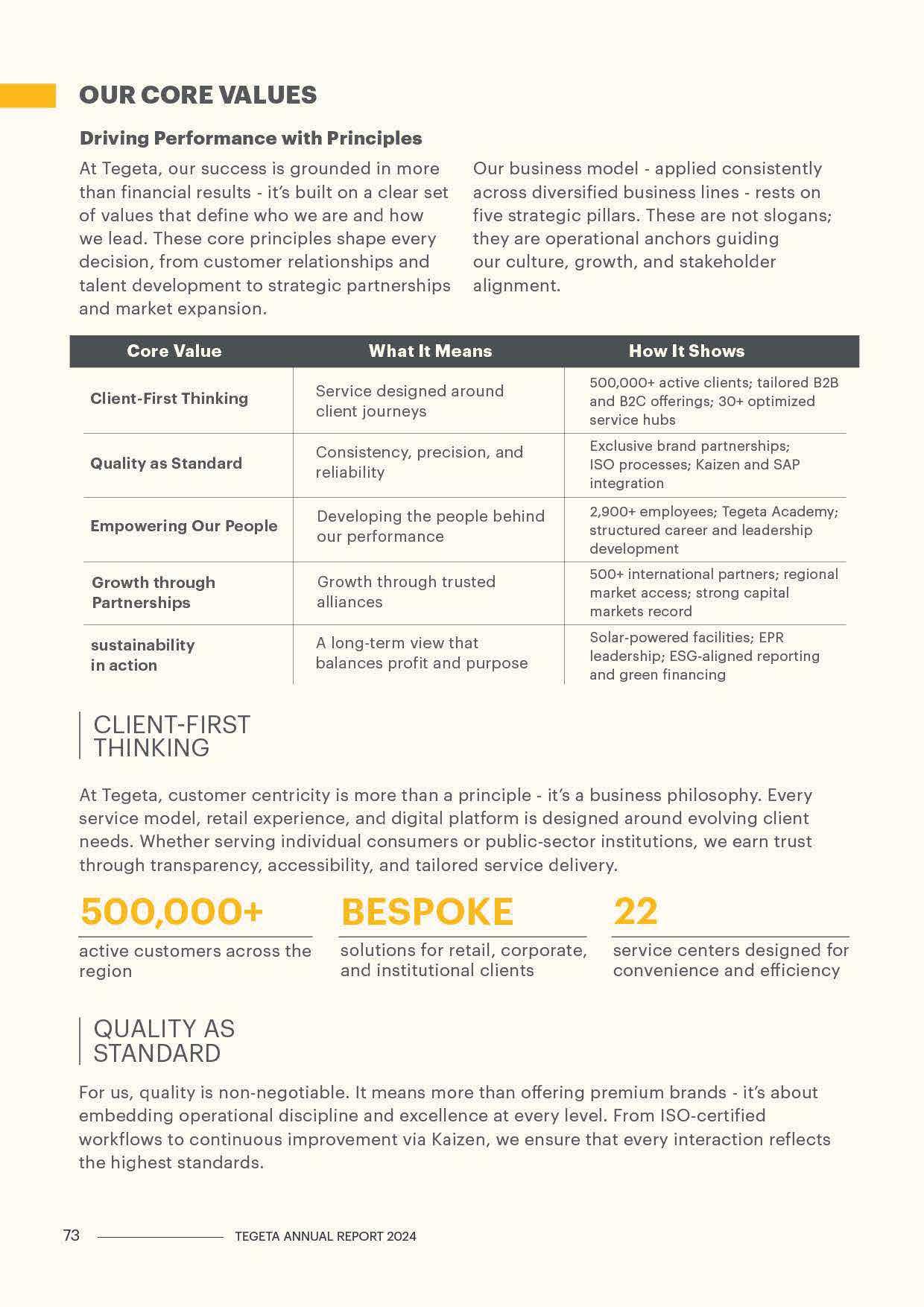 OUR CORE VALUES

Driving Performance with Principles

At Tegeta, our success is grounded in more than financial results - it's built on a clear set of values that define who we are and how we lead. These core principles shape every decision, from customer relationships and talent development to strategic partnerships and market expansion.

Our business model - applied consistently across diversified business lines - rests on five strategic pillars. These are not slogans; they are operational anchors guiding our culture, growth, and stakeholder alignment.

| Core Value | What It Means | How It Shows |
|---|---|---|
| Client-First Thinking | Service designed around client journeys | 500,000+ active clients; tailored B2B and B2C offerings; 30+ optimized service hubs |
| Quality as Standard | Consistency, precision, and reliability | Exclusive brand partnerships; ISO processes; Kaizen and SAP integration |
| Empowering Our People | Developing the people behind our performance | 2,900+ employees; Tegeta Academy; structured career and leadership development |
| Growth through Partnerships | Growth through trusted alliances | 500+ international partners; regional market access; strong capital markets record |
| sustainability in action | A long-term view that balances profit and purpose | Solar-powered facilities; EPR leadership; ESG-aligned reporting and green financing |

CLIENT-FIRST THINKING

At Tegeta, customer centricity is more than a principle - it's a business philosophy. Every service model, retail experience, and digital platform is designed around evolving client needs. Whether serving individual consumers or public-sector institutions, we earn trust through transparency, accessibility, and tailored service delivery.

500,000+
active customers across the region

BESPOKE
solutions for retail, corporate, and institutional clients

22
service centers designed for convenience and efficiency

QUALITY AS STANDARD

For us, quality is non-negotiable. It means more than offering premium brands - it's about embedding operational discipline and excellence at every level. From ISO-certified workflows to continuous improvement via Kaizen, we ensure that every interaction reflects the highest standards.

73 TEGETA ANNUAL REPORT 2024